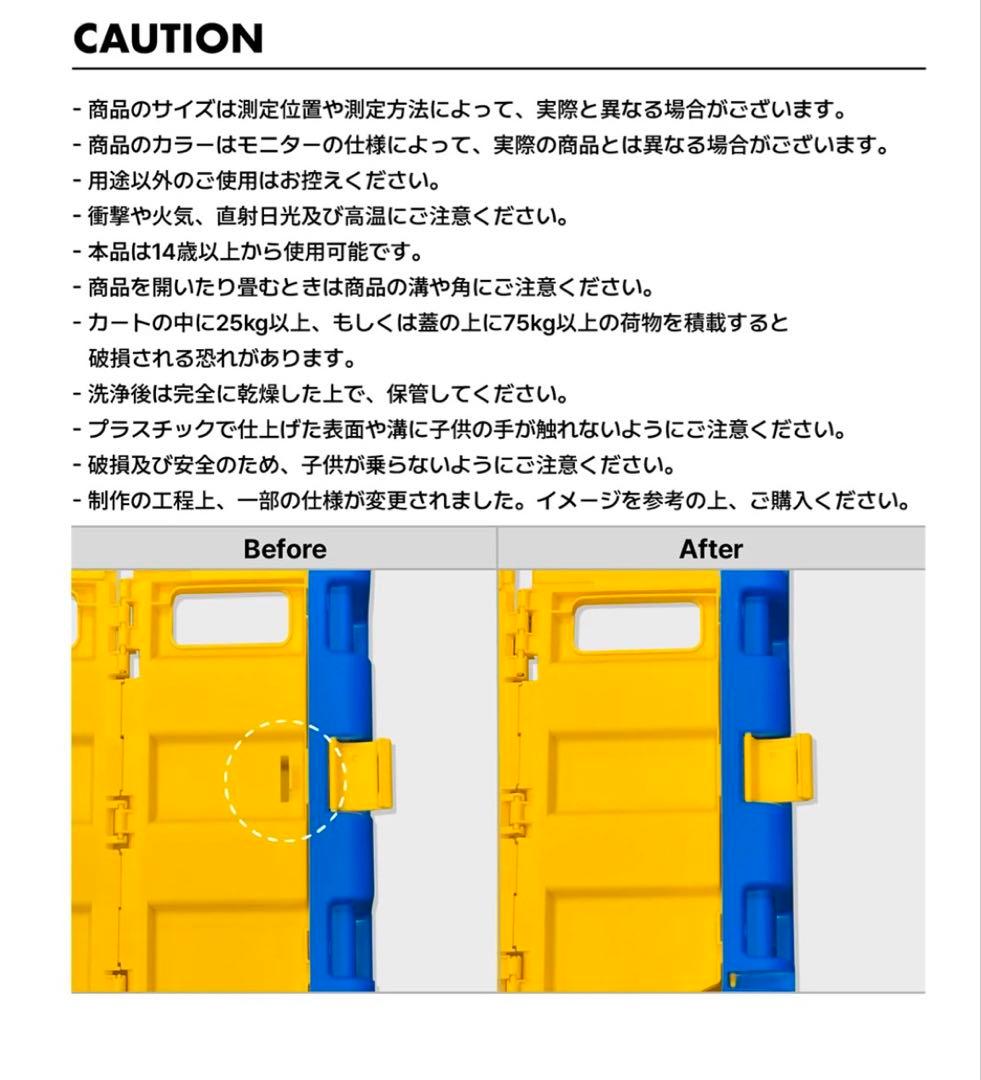 CAUTION

- 商品のサイズは測定位置や測定方法によって、実際と異なる場合がございます。
- 商品のカラーはモニターの仕様によって、実際の商品とは異なる場合がございます。
- 用途以外のご使用はお控えください。
- 衝撃や火気、直射日光及び高温にご注意ください。
- 本品は14歳以上から使用可能です。
- 商品を開いたり畳むときは商品の溝や角にご注意ください。
- カートの中に25kg以上、もしくは蓋の上に75kg以上の荷物を積載すると破損される恐れがあります。
- 洗浄後は完全に乾燥した上で、保管してください。
- プラスチックで仕上げた表面や溝に子供の手が触れないようにご注意ください。
- 破損及び安全のため、子供が乗らないようにご注意ください。
- 制作の工程上、一部の仕様が変更されました。イメージを参考の上、ご購入ください。

Before

After